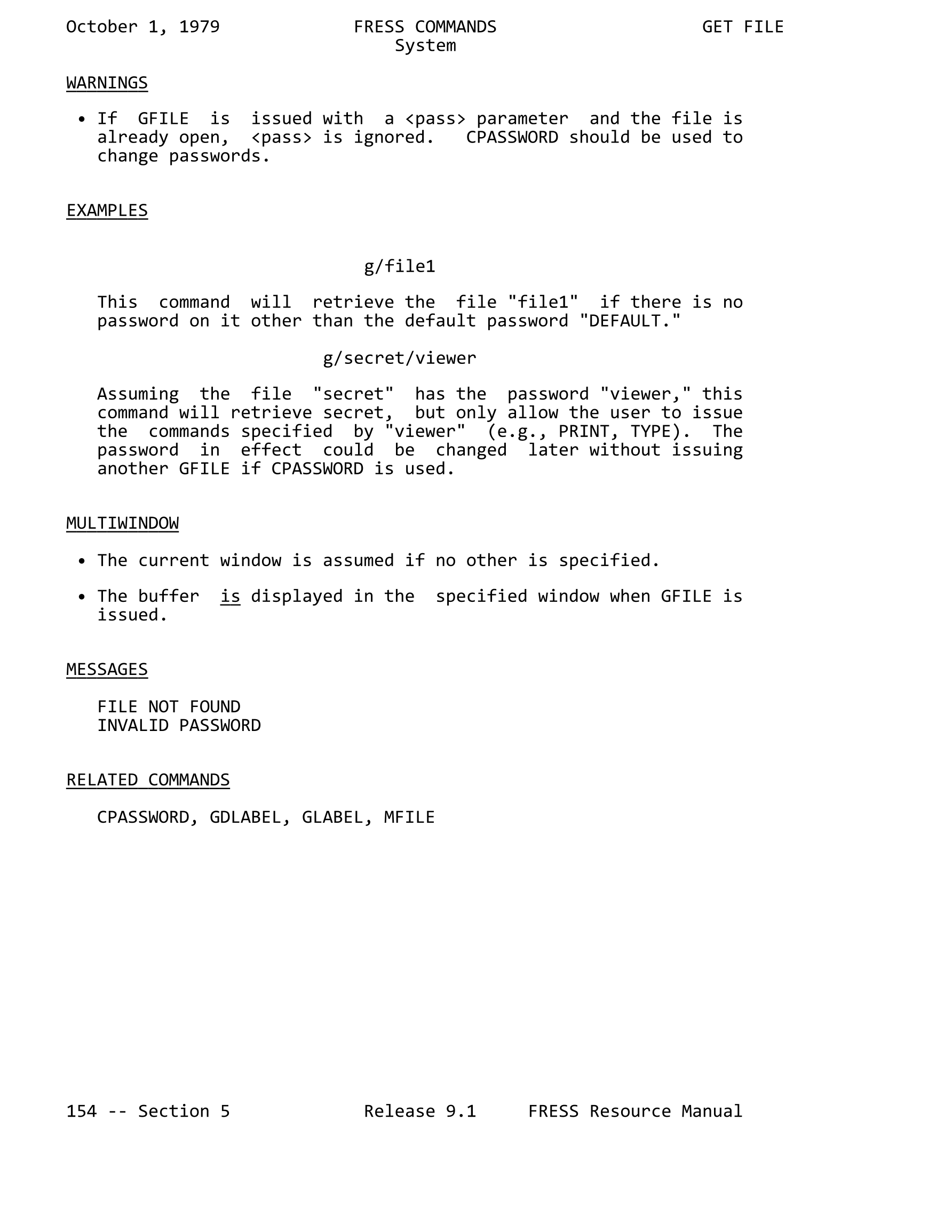 October 1, 1979 FRESS COMMANDS GET FILE
System

WARNINGS

• If GFILE is issued with a <pass> parameter and the file is already open, <pass> is ignored. CPASSWORD should be used to change passwords.

EXAMPLES

g/file1

This command will retrieve the file "file1" if there is no password on it other than the default password "DEFAULT."

g/secret/viewer

Assuming the file "secret" has the password "viewer," this command will retrieve secret, but only allow the user to issue the commands specified by "viewer" (e.g., PRINT, TYPE). The password in effect could be changed later without issuing another GFILE if CPASSWORD is used.

MULTIWINDOW

• The current window is assumed if no other is specified.

• The buffer is displayed in the specified window when GFILE is issued.

MESSAGES

FILE NOT FOUND
INVALID PASSWORD

RELATED COMMANDS

CPASSWORD, GDLABEL, GLABEL, MFILE

154 -- Section 5 Release 9.1 FRESS Resource Manual